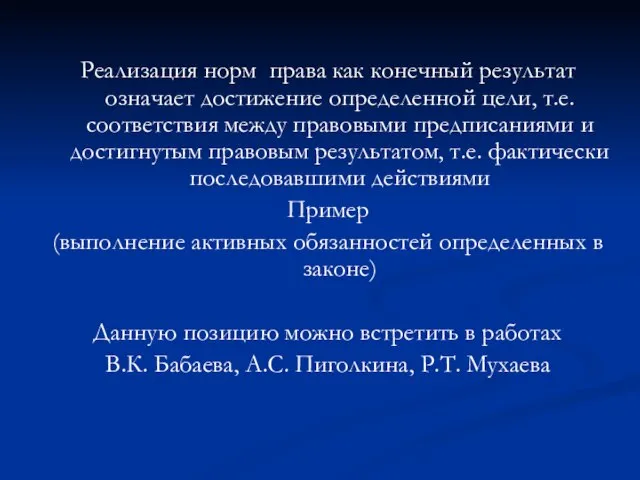 Реализация норм права как конечный результат означает достижение определенной цели, т.е. соответствия между правовыми предписаниями и достигнутым правовым результатом, т.е. фактически последовавшими действиями

Пример
(выполнение активных обязанностей определенных в законе)

Данную позицию можно встретить в работах
В.К. Бабаева, А.С. Пиголкина, Р.Т. Мухаева